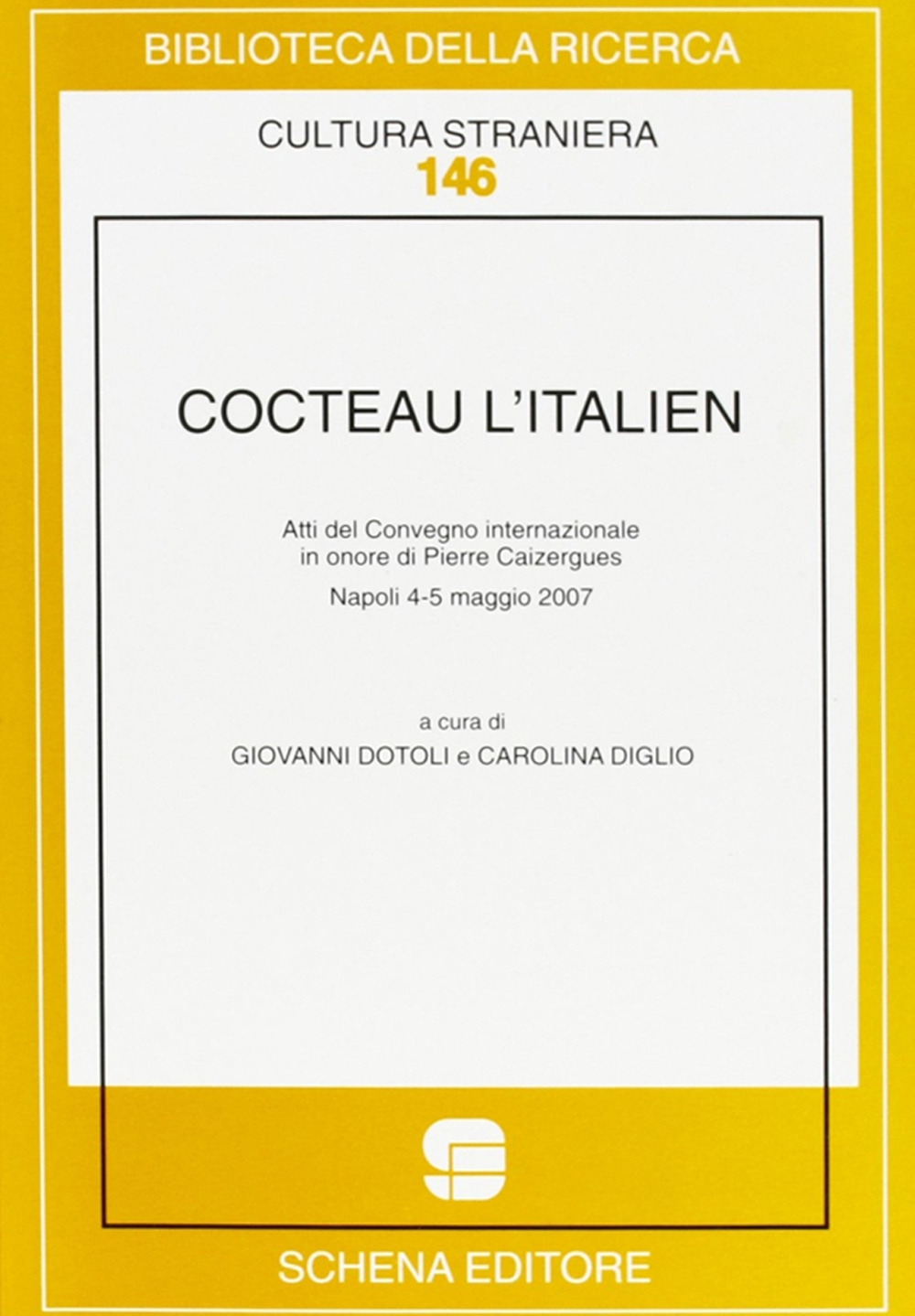 BIBLIOTECA DELLA RICERCA

CULTURA STRANIERA
146

COCTEAU L'ITALIEN

Atti del Convegno internazionale in onore di Pierre Caizergues

Napoli 4-5 maggio 2007

a cura di
GIOVANNI DOTOLI e CAROLINA DIGLIO

SCHENA EDITORE